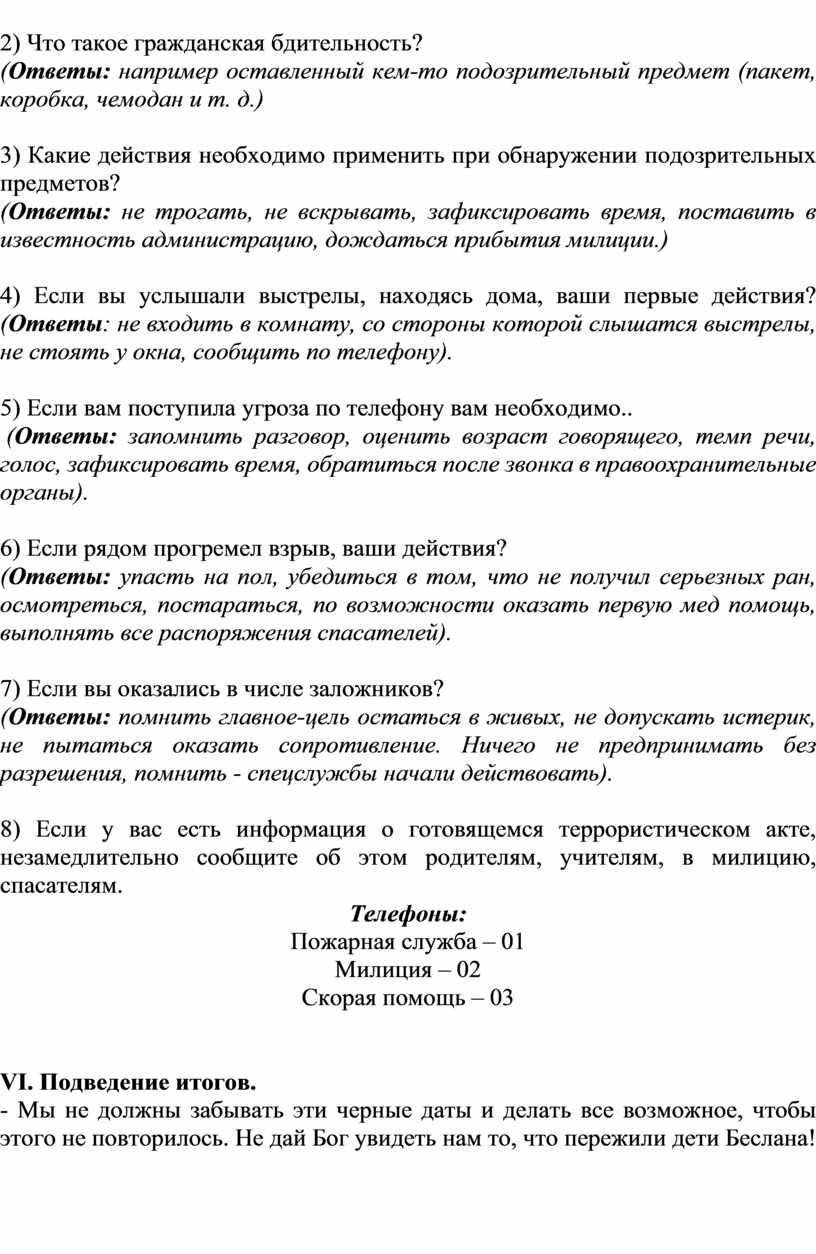 2) Что такое гражданская бдительность?
(Ответы: например оставленный кем-то подозрительный предмет (пакет, коробка, чемодан и т. д.)

3) Какие действия необходимо применить при обнаружении подозрительных предметов?
(Ответы: не трогать, не вскрывать, зафиксировать время, поставить в известность администрацию, дождаться прибытия милиции.)

4) Если вы услышали выстрелы, находясь дома, ваши первые действия?
(Ответы: не входить в комнату, со стороны которой слышатся выстрелы, не стоять у окна, сообщить по телефону).

5) Если вам поступила угроза по телефону вам необходимо..
(Ответы: запомнить разговор, оценить возраст говорящего, темп речи, голос, зафиксировать время, обратиться после звонка в правоохранительные органы).

6) Если рядом прогремел взрыв, ваши действия?
(Ответы: упасть на пол, убедиться в том, что не получил серьезных ран, осмотреться, постараться, по возможности оказать первую мед помощь, выполнять все распоряжения спасателей).

7) Если вы оказались в числе заложников?
(Ответы: помнить главное-цель остаться в живых, не допускать истерик, не пытаться оказать сопротивление. Ничего не предпринимать без разрешения, помнить - спецслужбы начали действовать).

8) Если у вас есть информация о готовящемся террористическом акте, незамедлительно сообщите об этом родителям, учителям, в милицию, спасателям.

Телефоны:
Пожарная служба – 01
Милиция – 02
Скорая помощь – 03

VI. Подведение итогов.
- Мы не должны забывать эти черные даты и делать все возможное, чтобы этого не повторилось. Не дай Бог увидеть нам то, что пережили дети Беслана!